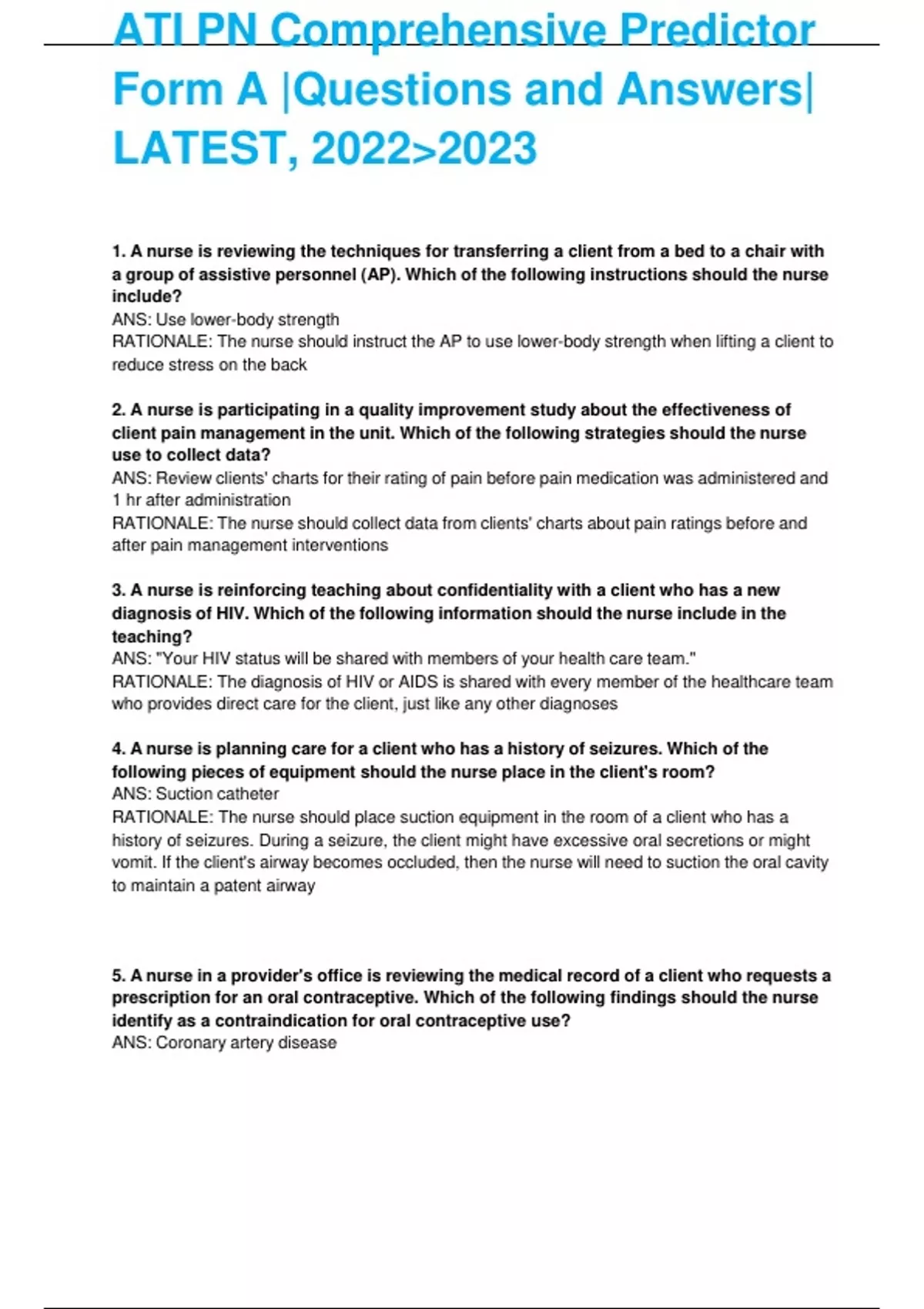 ATI PN Comprehensive Predictor Form A |Questions and Answers| LATEST, 2022>2023

1. A nurse is reviewing the techniques for transferring a client from a bed to a chair with a group of assistive personnel (AP). Which of the following instructions should the nurse include?
ANS: Use lower-body strength
RATIONALE: The nurse should instruct the AP to use lower-body strength when lifting a client to reduce stress on the back

2. A nurse is participating in a quality improvement study about the effectiveness of client pain management in the unit. Which of the following strategies should the nurse use to collect data?
ANS: Review clients' charts for their rating of pain before pain medication was administered and 1 hr after administration
RATIONALE: The nurse should collect data from clients' charts about pain ratings before and after pain management interventions

3. A nurse is reinforcing teaching about confidentiality with a client who has a new diagnosis of HIV. Which of the following information should the nurse include in the teaching?
ANS: "Your HIV status will be shared with members of your health care team."
RATIONALE: The diagnosis of HIV or AIDS is shared with every member of the healthcare team who provides direct care for the client, just like any other diagnoses

4. A nurse is planning care for a client who has a history of seizures. Which of the following pieces of equipment should the nurse place in the client's room?
ANS: Suction catheter
RATIONALE: The nurse should place suction equipment in the room of a client who has a history of seizures. During a seizure, the client might have excessive oral secretions or might vomit. If the client's airway becomes occluded, then the nurse will need to suction the oral cavity to maintain a patent airway

5. A nurse in a provider's office is reviewing the medical record of a client who requests a prescription for an oral contraceptive. Which of the following findings should the nurse identify as a contraindication for oral contraceptive use?
ANS: Coronary artery disease